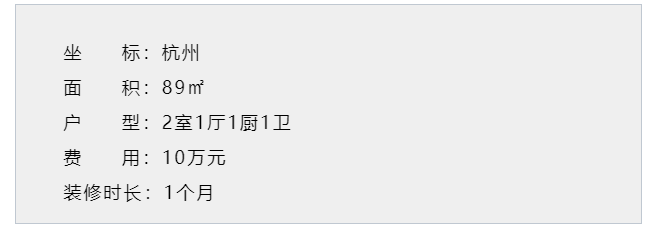 坐　　标：杭州
面　　积：89㎡
户　　型：2室1厅1厨1卫
费　　用：10万元
装修时长：1个月